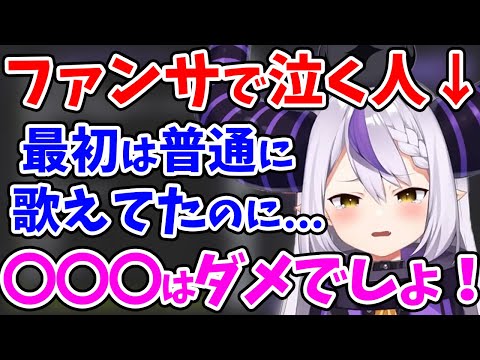 ファンサで泣く人↓

最初は普通に歌えてたのに…

〇〇〇はダメでしょ！